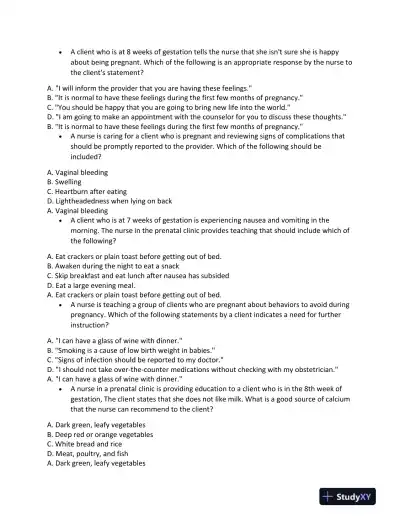 • A client who is at 8 weeks of gestation tells the nurse that she isn't sure she is happy about being pregnant. Which of the following is an appropriate response by the nurse to the client's statement?

A. "I will inform the provider that you are having these feelings."
B. "It is normal to have these feelings during the first few months of pregnancy."
C. "You should be happy that you are going to bring new life into the world."
D. "I am going to make an appointment with the counselor for you to discuss these thoughts."
B. "It is normal to have these feelings during the first few months of pregnancy."

• A nurse is caring for a client who is pregnant and reviewing signs of complications that should be promptly reported to the provider. Which of the following should be included?

A. Vaginal bleeding
B. Swelling
C. Heartburn after eating
D. Lightheadedness when lying on back
A. Vaginal bleeding

• A client who is at 7 weeks of gestation is experiencing nausea and vomiting in the morning. The nurse in the prenatal clinic provides teaching that should include which of the following?

A. Eat crackers or plain toast before getting out of bed.
B. Awaken during the night to eat a snack
C. Skip breakfast and eat lunch after nausea has subsided
D. Eat a large evening meal.
A. Eat crackers or plain toast before getting out of bed.

• A nurse is teaching a group of clients who are pregnant about behaviors to avoid during pregnancy. Which of the following statements by a client indicates a need for further instruction?

A. "I can have a glass of wine with dinner."
B. "Smoking is a cause of low birth weight in babies."
C. "Signs of infection should be reported to my doctor."
D. "I should not take over-the-counter medications without checking with my obstetrician."
A. "I can have a glass of wine with dinner."

• A nurse in a prenatal clinic is providing education to a client who is in the 8th week of gestation, The client states that she does not like milk. What is a good source of calcium that the nurse can recommend to the client?

A. Dark green, leafy vegetables
B. Deep red or orange vegetables
C. White bread and rice
D. Meat, poultry, and fish
A. Dark green, leafy vegetables

StudyXY